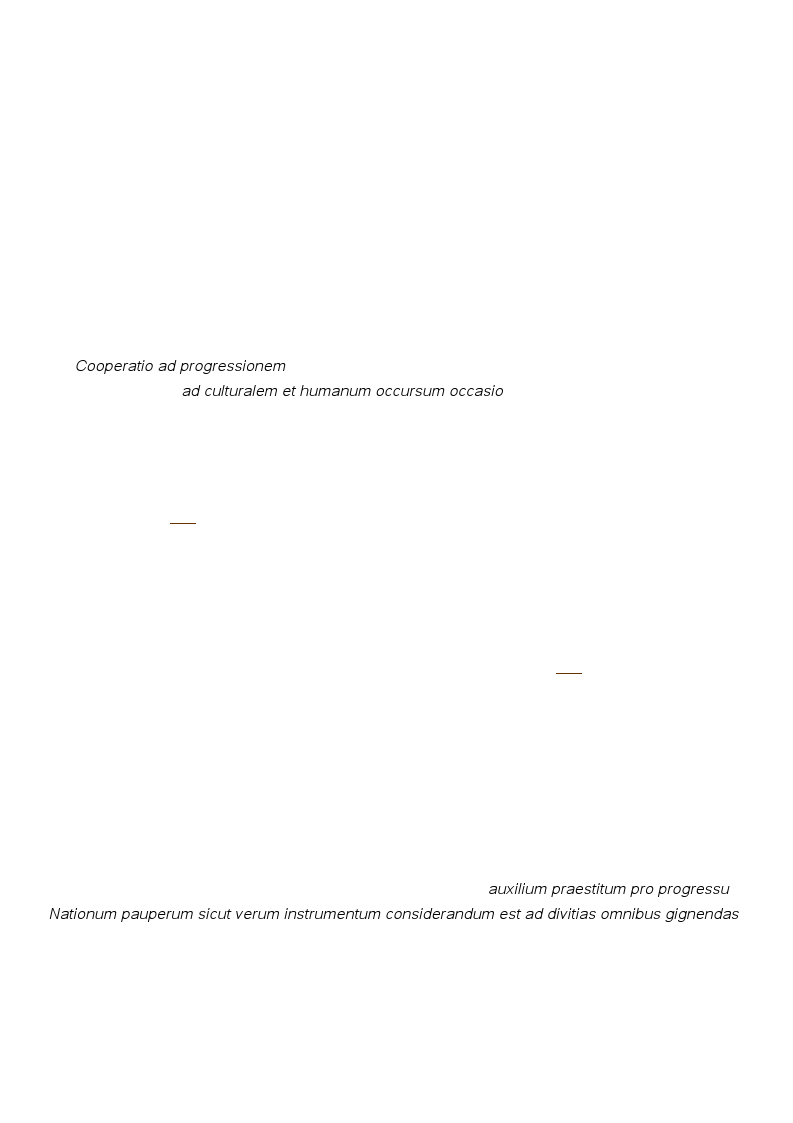 Cooperatio ad progressionem
ad culturalem et humanum occursum occasio

auxilium praestitum pro progressu
Nationum pauperum sicut verum instrumentum considerandum est ad divitias omnibus gignendas